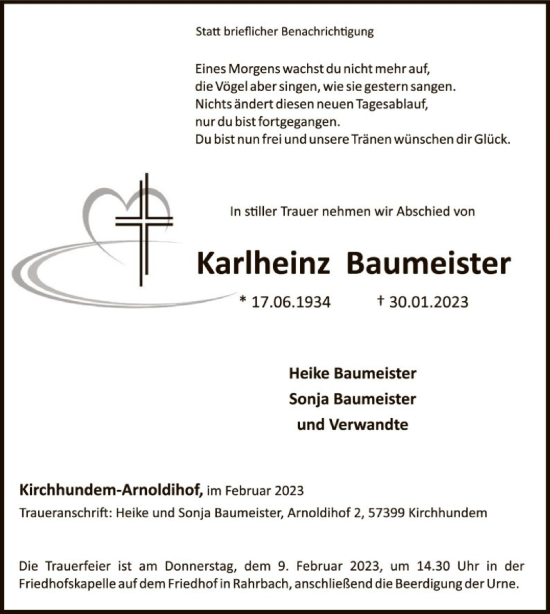 Statt brieflicher Benachrichtigung

Eines Morgens wachst du nicht mehr auf,
die Vögel aber singen, wie sie gestern sangen.
Nichts ändert diesen neuen Tagesablauf,
nur du bist fortgegangen.
Du bist nun frei und unsere Tränen wünschen dir Glück.

In stiller Trauer nehmen wir Abschied von

Karlheinz Baumeister

* 17.06.1934 † 30.01.2023

Heike Baumeister
Sonja Baumeister
und Verwandte

Kirchhundem-Arnoldihof, im Februar 2023
Traueranschrift: Heike und Sonja Baumeister, Arnoldihof 2, 57399 Kirchhundem

Die Trauerfeier ist am Donnerstag, dem 9. Februar 2023, um 14.30 Uhr in der Friedhofskapelle auf dem Friedhof in Rahrbach, anschließend die Beerdigung der Urne.